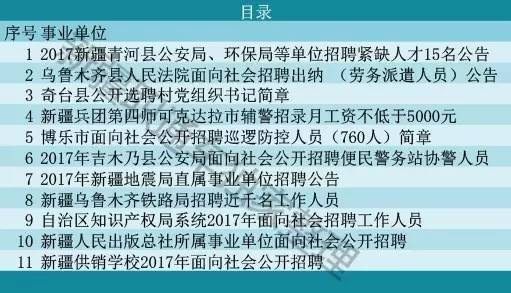 目录

| 序号 | 事业单位 |
|---|---|
| 1 | 2017新疆青河县公安局、环保局等单位招聘紧缺人才15名公告 |
| 2 | 乌鲁木齐县人民法院面向社会招聘出纳 （劳务派遣人员）公告 |
| 3 | 奇台县公开选聘村党组织书记简章 |
| 4 | 新疆兵团第四师可克达拉市辅警招录月工资不低于5000元 |
| 5 | 博乐市面向社会公开招聘巡逻防控人员（760人）简章 |
| 6 | 2017年吉木乃县公安局面向社会公开招聘便民警务站协警人员 |
| 7 | 2017年新疆地震局直属事业单位招聘公告 |
| 8 | 新疆乌鲁木齐铁路局招聘近千名工作人员 |
| 9 | 自治区知识产权局系统2017年面向社会招聘工作人员 |
| 10 | 新疆人民出版总社所属事业单位面向社会公开招聘 |
| 11 | 新疆供销学校2017年面向社会公开招聘 |